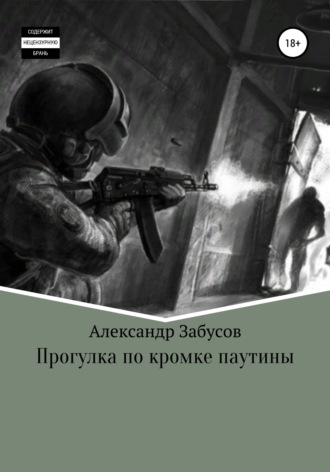 СОДЕРЖИТ
НЕЦЕНЗУРНУЮ
БРАНЬ

18+

Александр Забусов

Прогулка по кромке паутины